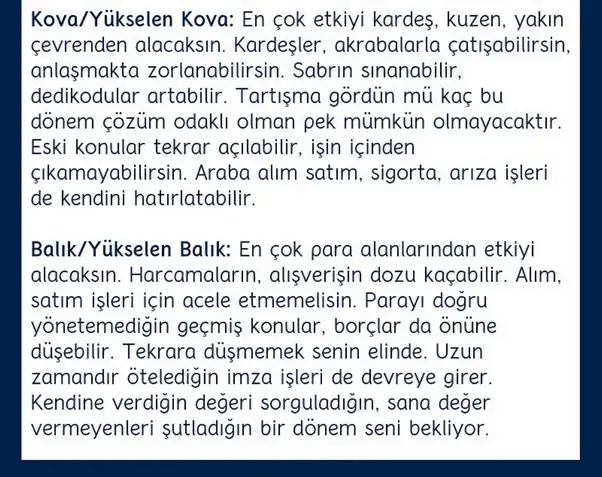 Kova/Yükselen Kova: En çok etkiyi kardeş, kuzen, yakın çevrenden alacaksın. Kardeşler, akrabalarla çatışabilirsin, anlaşmakta zorlanabilirsin. Sabrın sınanabilir, dedikodular artabilir. Tartışma gördün mü kaç bu dönem çözüm odaklı olman pek mümkün olmayacaktır. Eski konular tekrar açılabilir, işin içinden çıkamayabilirsin. Araba alım satım, sigorta, arıza işleri de kendini hatırlatabilir.

Balık/Yükselen Balık: En çok para alanlarından etkiyi alacaksın. Harcamaların, alışverişin dozu kaçabilir. Alım, satım işleri için acele etmemelisin. Parayı doğru yönetemediğin geçmiş konular, borçlar da önüne düşebilir. Tekrara düşmemek senin elinde. Uzun zamandır ötelediğin imza işleri de devreye girer. Kendine verdiğin değeri sorguladığın, sana değer vermeyenleri şutladığın bir dönem seni bekliyor.